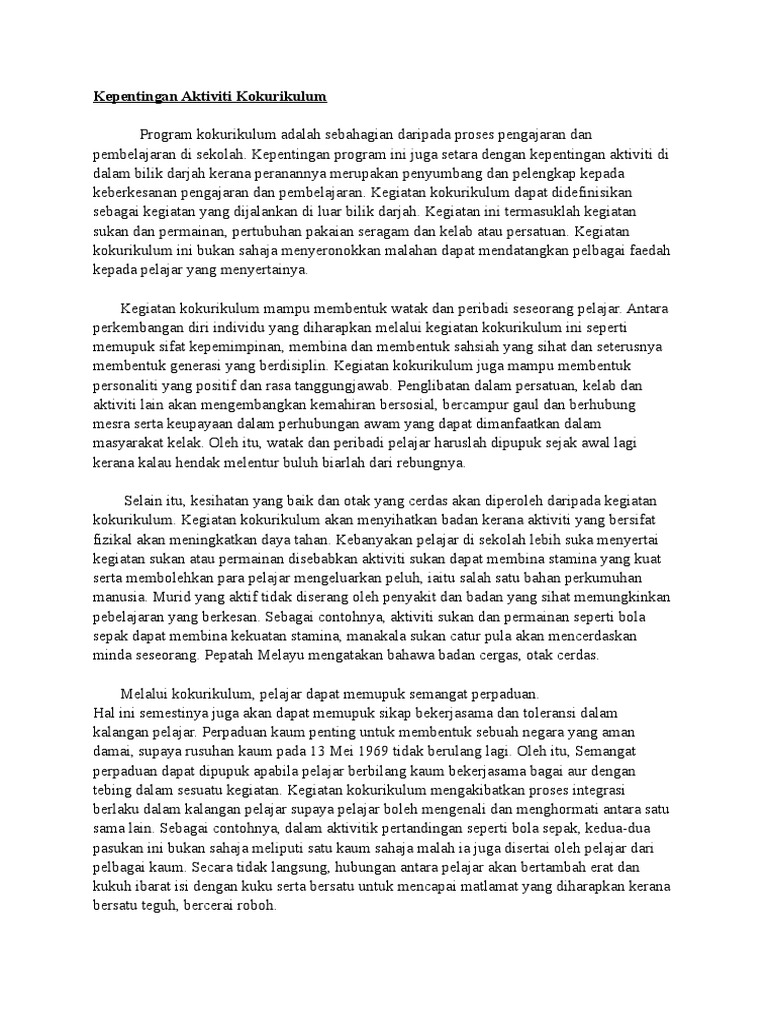 Kepentingan Aktiviti Kokurikulum

Program kokurikulum adalah sebahagian daripada proses pengajaran dan pembelajaran di sekolah. Kepentingan program ini juga setara dengan kepentingan aktiviti di dalam bilik darjah kerana peranannya merupakan penyumbang dan pelengkap kepada keberkesanan pengajaran dan pembelajaran. Kegiatan kokurikulum dapat didefinisikan sebagai kegiatan yang dijalankan di luar bilik darjah. Kegiatan ini termasuklah kegiatan sukan dan permainan, pertubuhan pakaian seragam dan kelab atau persatuan. Kegiatan kokurikulum ini bukan sahaja menyeronokkan malahan dapat mendatangkan pelbagai faedah kepada pelajar yang menyertainya.

Kegiatan kokurikulum mampu membentuk watak dan peribadi seseorang pelajar. Antara perkembangan diri individu yang diharapkan melalui kegiatan kokurikulum ini seperti memupuk sifat kepemimpinan, membina dan membentuk sahsiah yang sihat dan seterusnya membentuk generasi yang berdisiplin. Kegiatan kokurikulum juga mampu membentuk personaliti yang positif dan rasa tanggungjawab. Penglibatan dalam persatuan, kelab dan aktiviti lain akan mengembangkan kemahiran bersosial, bercampur gaul dan berhubung mesra serta keupayaan dalam perhubungan awam yang dapat dimanfaatkan dalam masyarakat kelak. Oleh itu, watak dan peribadi pelajar haruslah dipupuk sejak awal lagi kerana kalau hendak melentur buluh biarlah dari rebungnya.

Selain itu, kesihatan yang baik dan otak yang cerdas akan diperoleh daripada kegiatan kokurikulum. Kegiatan kokurikulum akan menyihatkan badan kerana aktiviti yang bersifat fizikal akan meningkatkan daya tahan. Kebanyakan pelajar di sekolah lebih suka menyertai kegiatan sukan atau permainan disebabkan aktiviti sukan dapat membina stamina yang kuat serta membolehkan para pelajar mengeluarkan peluh, iaitu salah satu bahan perkumuhan manusia. Murid yang aktif tidak diserang oleh penyakit dan badan yang sihat memungkinkan pebelajaran yang berkesan. Sebagai contohnya, aktiviti sukan dan permainan seperti bola sepak dapat membina kekuatan stamina, manakala sukan catur pula akan mencerdaskan minda seseorang. Pepatah Melayu mengatakan bahawa badan cergas, otak cerdas.

Melalui kokurikulum, pelajar dapat memupuk semangat perpaduan.
Hal ini semestinya juga akan dapat memupuk sikap bekerjasama dan toleransi dalam kalangan pelajar. Perpaduan kaum penting untuk membentuk sebuah negara yang aman damai, supaya rusuhan kaum pada 13 Mei 1969 tidak berulang lagi. Oleh itu, Semangat perpaduan dapat dipupuk apabila pelajar berbilang kaum bekerjasama bagai aur dengan tebing dalam sesuatu kegiatan. Kegiatan kokurikulum mengakibatkan proses integrasi berlaku dalam kalangan pelajar supaya pelajar boleh mengenali dan menghormati antara satu sama lain. Sebagai contohnya, dalam aktivitik pertandingan seperti bola sepak, kedua-dua pasukan ini bukan sahaja meliputi satu kaum sahaja malah ia juga disertai oleh pelajar dari pelbagai kaum. Secara tidak langsung, hubungan antara pelajar akan bertambah erat dan kukuh ibarat isi dengan kuku serta bersatu untuk mencapai matlamat yang diharapkan kerana bersatu teguh, bercerai roboh.